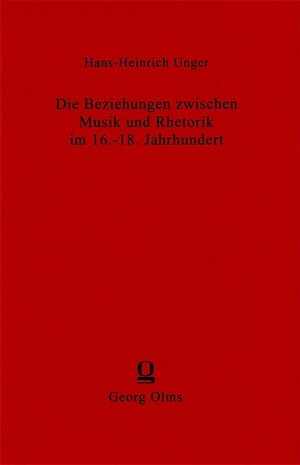 Hans-Heinrich Unger

Die Beziehungen zwischen Musik und Rhetorik im 16.-18. Jahrhundert

Georg Olms